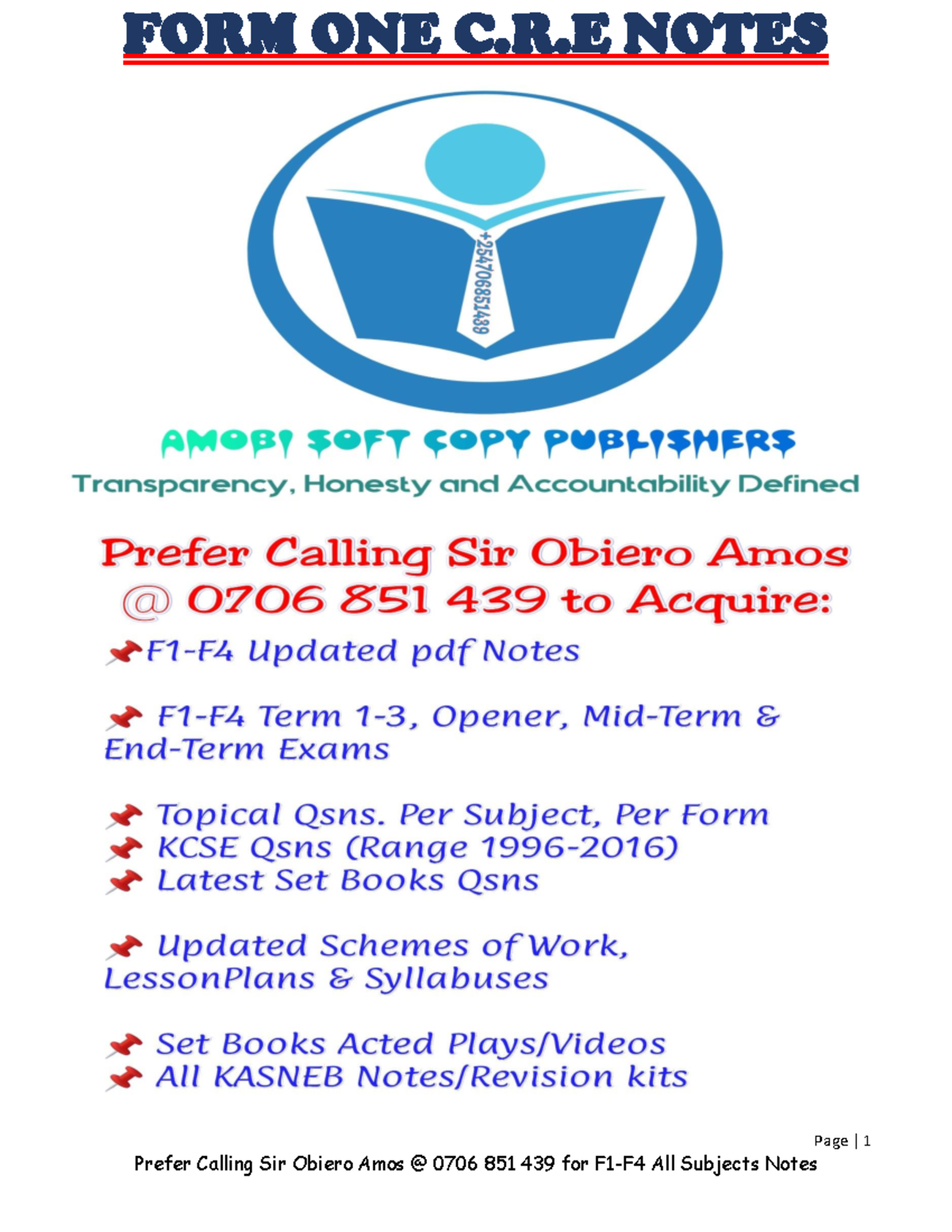 FORM ONE C.R.E NOTES

+254706851439

AMOBI SOFT COPY PUBLISHERS
Transparency, Honesty and Accountability Defined

Prefer Calling Sir Obiero Amos @ 0706 851 439 to Acquire:

F1-F4 Updated pdf Notes

F1-F4 Term 1-3, Opener, Mid-Term & End-Term Exams

Topical Qsns. Per Subject, Per Form
KCSE Qsns (Range 1996-2016)
Latest Set Books Qsns

Updated Schemes of Work, LessonPlans & Syllabuses

Set Books Acted Plays/Videos
All KASNEB Notes/Revision kits

Page | 1
Prefer Calling Sir Obiero Amos @ 0706 851 439 for F1-F4 All Subjects Notes